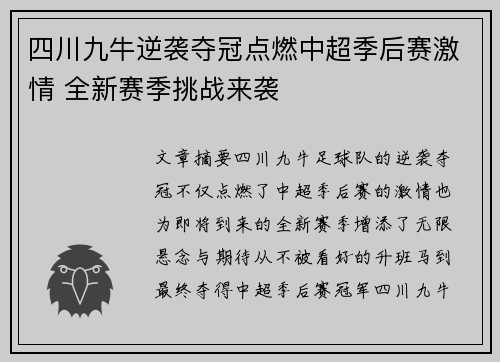 四川九牛逆袭夺冠点燃中超季后赛激情 全新赛季挑战来袭

文章摘要四川九牛足球队的逆袭夺冠不仅点燃了中超季后赛的激情也为即将到来的全新赛季增添了无限悬念与期待从不被看好的升班马到最终夺得中超季后赛冠军四川九牛